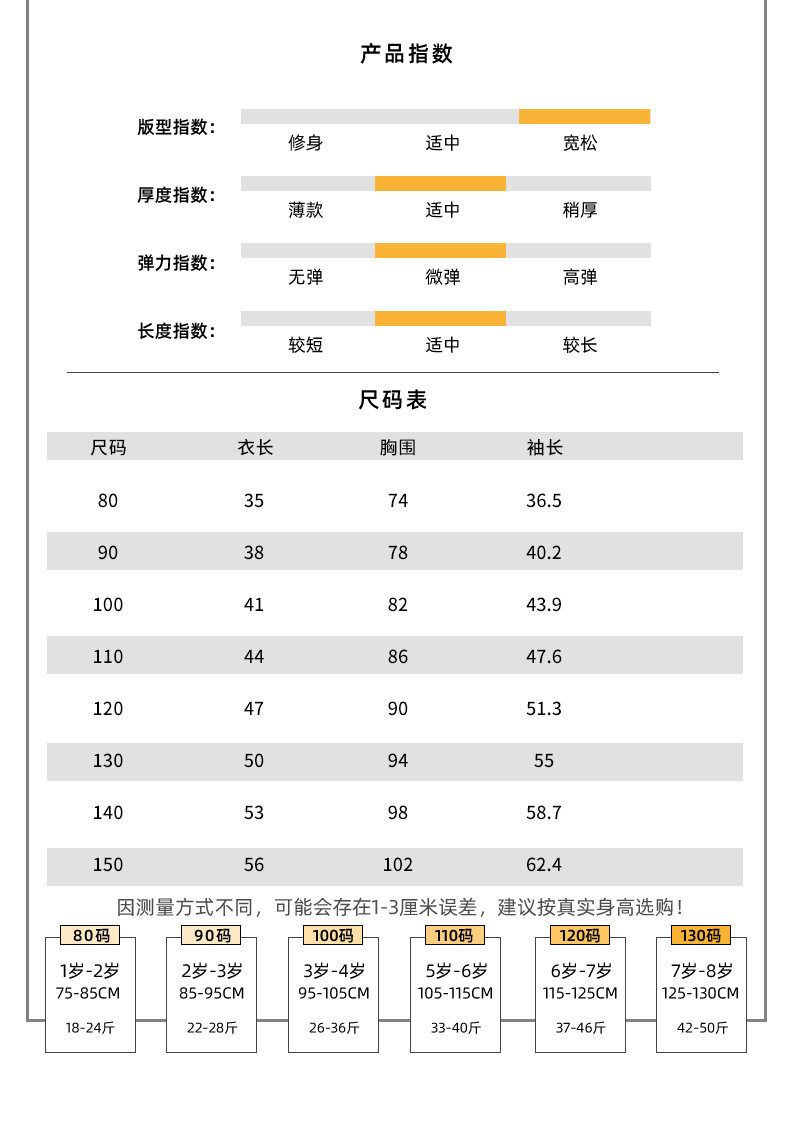 产品指数

版型指数： 修身 适中 宽松

厚度指数： 薄款 适中 稍厚

弹力指数： 无弹 微弹 高弹

长度指数： 较短 适中 较长

尺码表

| 尺码 | 衣长 | 胸围 | 袖长 |
|---|---|---|---|
| 80 | 35 | 74 | 36.5 |
| 90 | 38 | 78 | 40.2 |
| 100 | 41 | 82 | 43.9 |
| 110 | 44 | 86 | 47.6 |
| 120 | 47 | 90 | 51.3 |
| 130 | 50 | 94 | 55 |
| 140 | 53 | 98 | 58.7 |
| 150 | 56 | 102 | 62.4 |

因测量方式不同，可能会存在1-3厘米误差，建议按真实身高选购！

80码
1岁-2岁
75-85CM
18-24斤

90码
2岁-3岁
85-95CM
22-28斤

100码
3岁-4岁
95-105CM
26-36斤

110码
5岁-6岁
105-115CM
33-40斤

120码
6岁-7岁
115-125CM
37-46斤

130码
7岁-8岁
125-130CM
42-50斤